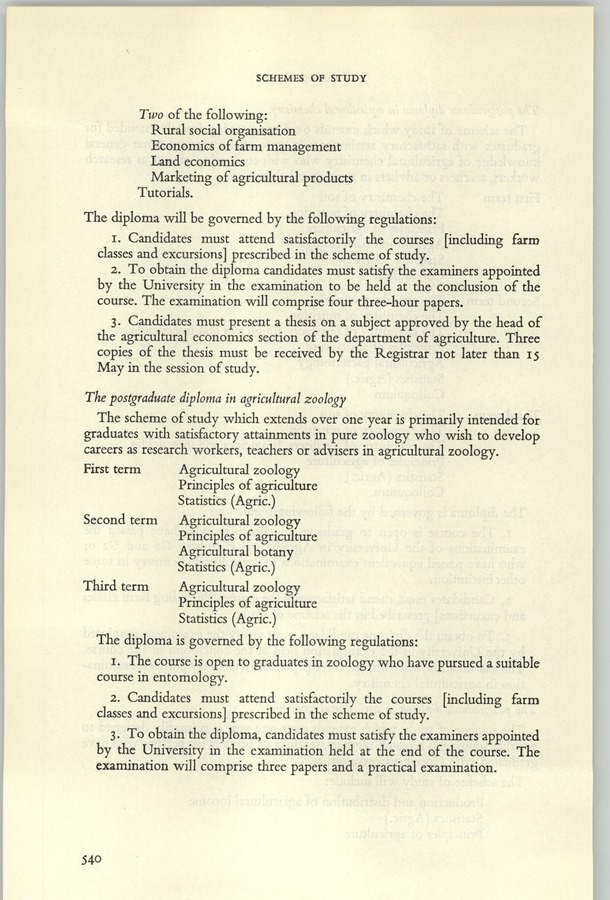 SCHEMES OF STUDY

Two of the following:
Rural social organisation
Economics of farm management
Land economics
Marketing of agricultural products
Tutorials.

The diploma will be governed by the following regulations:

1. Candidates must attend satisfactorily the courses [including farm classes and excursions] prescribed in the scheme of study.

2. To obtain the diploma candidates must satisfy the examiners appointed by the University in the examination to be held at the conclusion of the course. The examination will comprise four three-hour papers.

3. Candidates must present a thesis on a subject approved by the head of the agricultural economics section of the department of agriculture. Three copies of the thesis must be received by the Registrar not later than 15 May in the session of study.

The postgraduate diploma in agricultural zoology

The scheme of study which extends over one year is primarily intended for graduates with satisfactory attainments in pure zoology who wish to develop careers as research workers, teachers or advisers in agricultural zoology.

First term Agricultural zoology
Principles of agriculture
Statistics (Agric.)

Second term Agricultural zoology
Principles of agriculture
Agricultural botany
Statistics (Agric.)

Third term Agricultural zoology
Principles of agriculture
Statistics (Agric.)

The diploma is governed by the following regulations:

1. The course is open to graduates in zoology who have pursued a suitable course in entomology.

2. Candidates must attend satisfactorily the courses [including farm classes and excursions] prescribed in the scheme of study.

3. To obtain the diploma, candidates must satisfy the examiners appointed by the University in the examination held at the end of the course. The examination will comprise three papers and a practical examination.

540